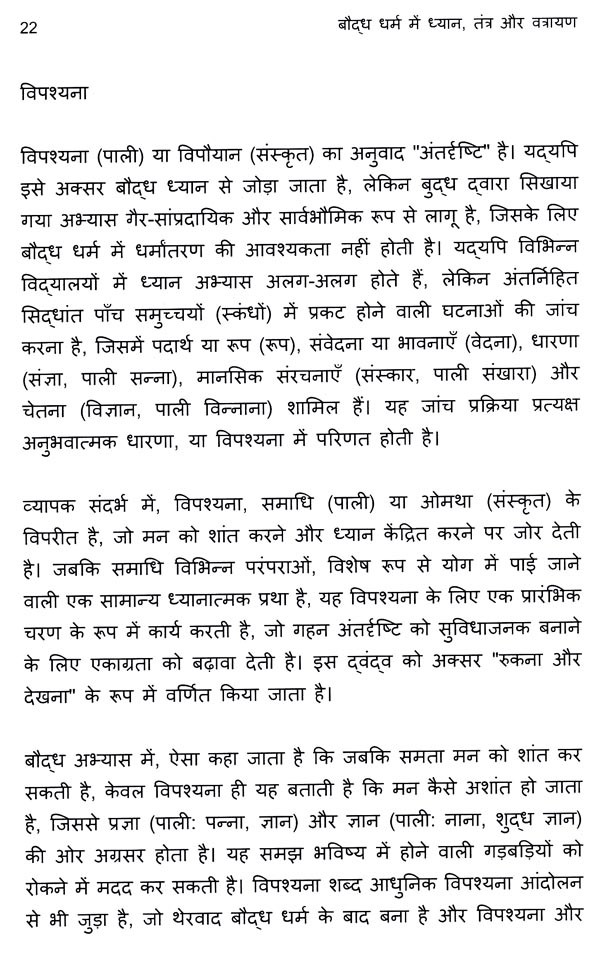 22 बौद्ध धर्म में ध्यान, तंत्र और वज्रायण

विपश्यना

विपश्यना (पाली) या विपौयान (संस्कृत) का अनुवाद "अंतर्दृष्टि" है। यद्यपि इसे अक्सर बौद्ध ध्यान से जोड़ा जाता है, लेकिन बुद्ध द्वारा सिखाया गया अभ्यास गैर-सांप्रदायिक और सार्वभौमिक रूप से लागू है, जिसके लिए बौद्ध धर्म में धर्मांतरण की आवश्यकता नहीं होती है। यद्यपि विभिन्न विद्यालयों में ध्यान अभ्यास अलग-अलग होते हैं, लेकिन अंतर्निहित सिद्धांत पाँच समुच्चयों (स्कंधों) में प्रकट होने वाली घटनाओं की जांच करना है, जिसमें पदार्थ या रूप (रूप), संवेदना या भावनाएँ (वेदना), धारणा (संज्ञा, पाली सन्ना), मानसिक संरचनाएँ (संस्कार, पाली संखारा) और चेतना (विज्ञान, पाली विन्नाना) शामिल हैं। यह जांच प्रक्रिया प्रत्यक्ष अनुभवात्मक धारणा, या विपश्यना में परिणत होती है।

व्यापक संदर्भ में, विपश्यना, समाधि (पाली) या ओमथा (संस्कृत) के विपरीत है, जो मन को शांत करने और ध्यान केंद्रित करने पर जोर देती है। जबकि समाधि विभिन्न परंपराओं, विशेष रूप से योग में पाई जाने वाली एक सामान्य ध्यानात्मक प्रथा है, यह विपश्यना के लिए एक प्रारंभिक चरण के रूप में कार्य करती है, जो गहन अंतर्दृष्टि को सुविधाजनक बनाने के लिए एकाग्रता को बढ़ावा देती है। इस द्वंद्व को अक्सर "रुकना और देखना" के रूप में वर्णित किया जाता है।

बौद्ध अभ्यास में, ऐसा कहा जाता है कि जबकि समता मन को शांत कर सकती है, केवल विपश्यना ही यह बताती है कि मन कैसे अशांत हो जाता है, जिससे प्रज्ञा (पाली: पन्ना, ज्ञान) और ज्ञान (पाली: नाना, शुद्ध ज्ञान) की ओर अग्रसर होता है। यह समझ भविष्य में होने वाली गड़बड़ियों को रोकने में मदद कर सकती है। विपश्यना शब्द आधुनिक विपश्यना आंदोलन से भी जुड़ा है, जो थेरवाद बौद्ध धर्म के बाद बना है और विपश्यना और